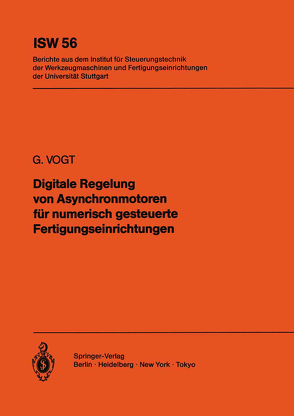 ISW 56

Berichte aus dem Institut für Steuerungstechnik der Werkzeugmaschinen und Fertigungseinrichtungen der Universität Stuttgart

G. VOGT

Digitale Regelung von Asynchronmotoren für numerisch gesteuerte Fertigungseinrichtungen

Springer-Verlag
Berlin · Heidelberg · New York · Tokyo